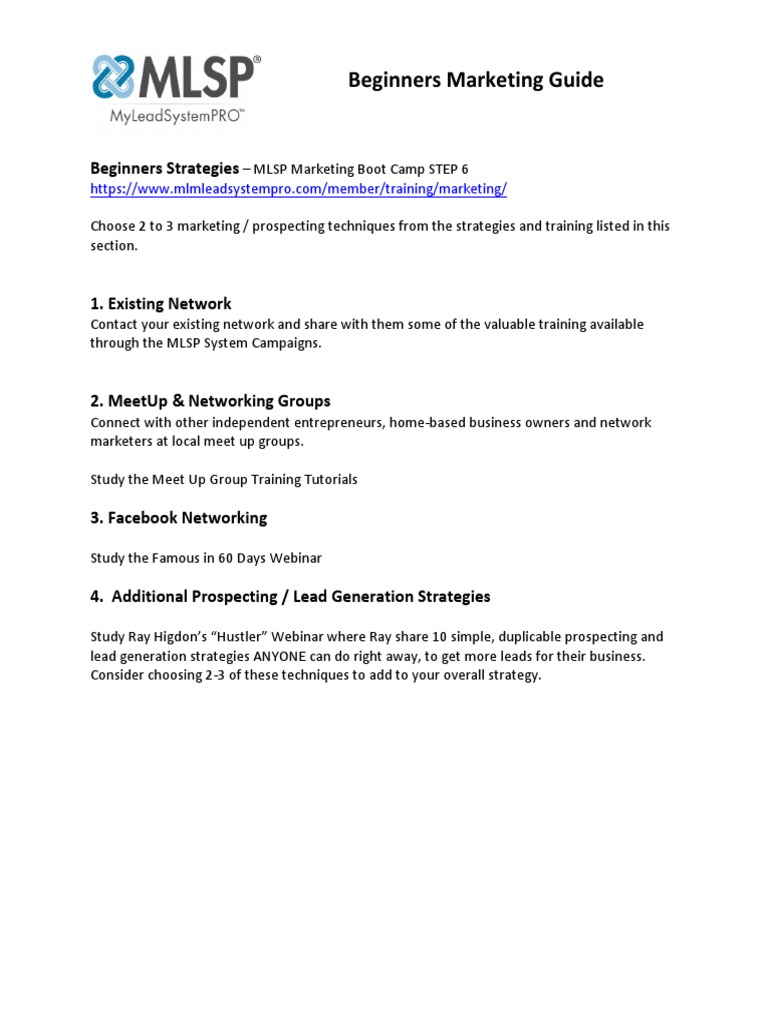 MLSP®
MyLeadSystemPRO™

Beginners Marketing Guide

Beginners Strategies – MLSP Marketing Boot Camp STEP 6
https://www.mlmleadsystempro.com/member/training/marketing/

Choose 2 to 3 marketing / prospecting techniques from the strategies and training listed in this section.

1. Existing Network
Contact your existing network and share with them some of the valuable training available through the MLSP System Campaigns.

2. MeetUp & Networking Groups
Connect with other independent entrepreneurs, home-based business owners and network marketers at local meet up groups.

Study the Meet Up Group Training Tutorials

3. Facebook Networking

Study the Famous in 60 Days Webinar

4. Additional Prospecting / Lead Generation Strategies

Study Ray Higdon's "Hustler" Webinar where Ray share 10 simple, duplicable prospecting and lead generation strategies ANYONE can do right away, to get more leads for their business. Consider choosing 2-3 of these techniques to add to your overall strategy.